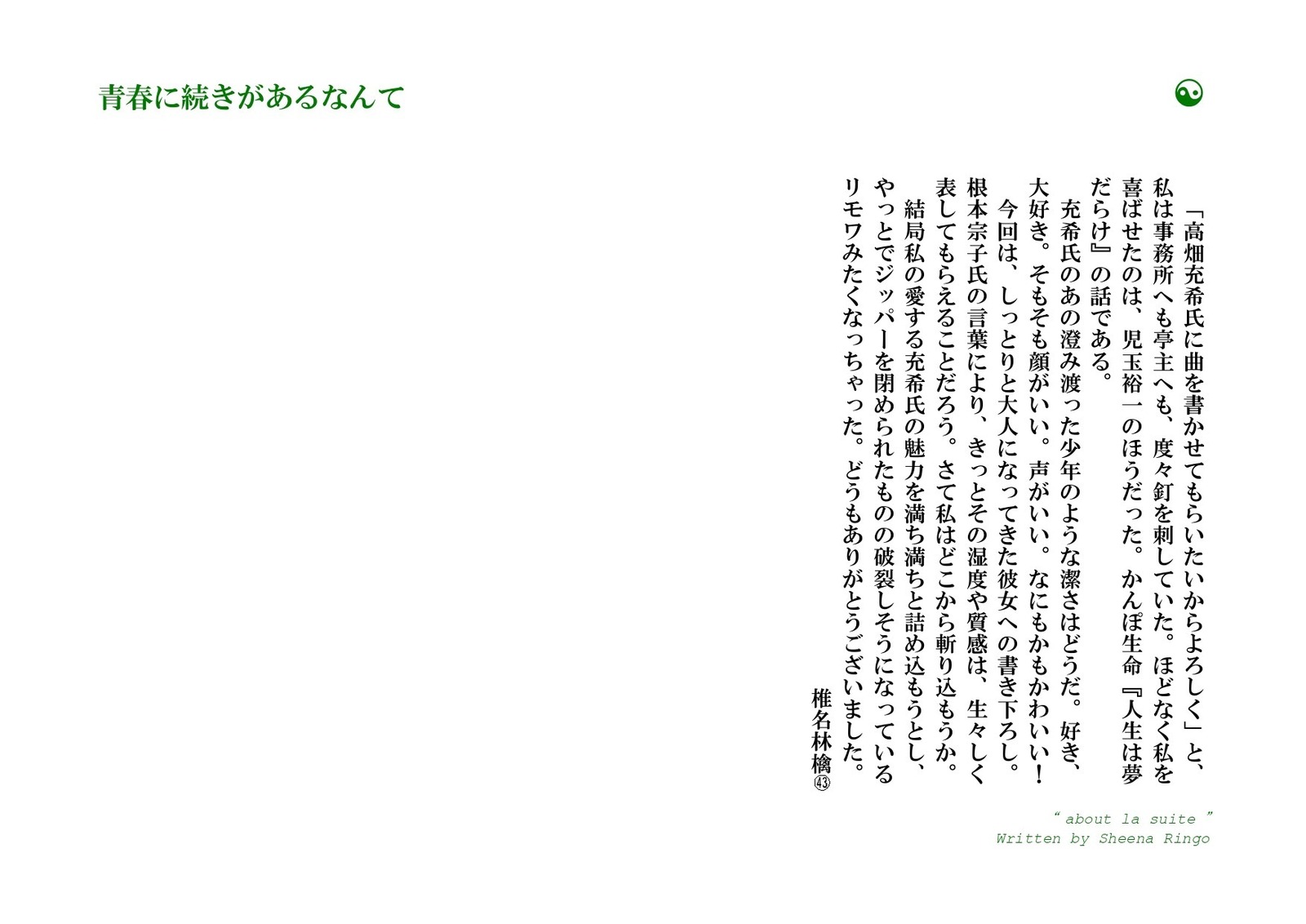 青春に続きがあるなんて

「高畑充希氏に曲を書かせてもらいたいからよろしく」と、私は事務所へも亭主へも、度々釘を刺していた。ほどなく私を喜ばせたのは、児玉裕一のほうだった。かんぽ生命『人生は夢だらけ』の話である。

充希氏のあの澄み渡った少年のような潔さはどうだ。好き、大好き。そもそも顔がいい。声がいい。なにもかもかわいい！

今回は、しっとりと大人になってきた彼女への書き下ろし。根本宗子氏の言葉により、きっとその湿度や質感は、生々しく表してもらえることだろう。さて私はどこから斬り込もうか。

結局私の愛する充希氏の魅力を満ち満ちと詰め込もうとし、やっとでジッパーを閉められたものの破裂しそうになっているリモワみたくなっちゃった。どうもありがとうございました。

椎名林檎㊸

“ about la suite ”
Written by Sheena Ringo